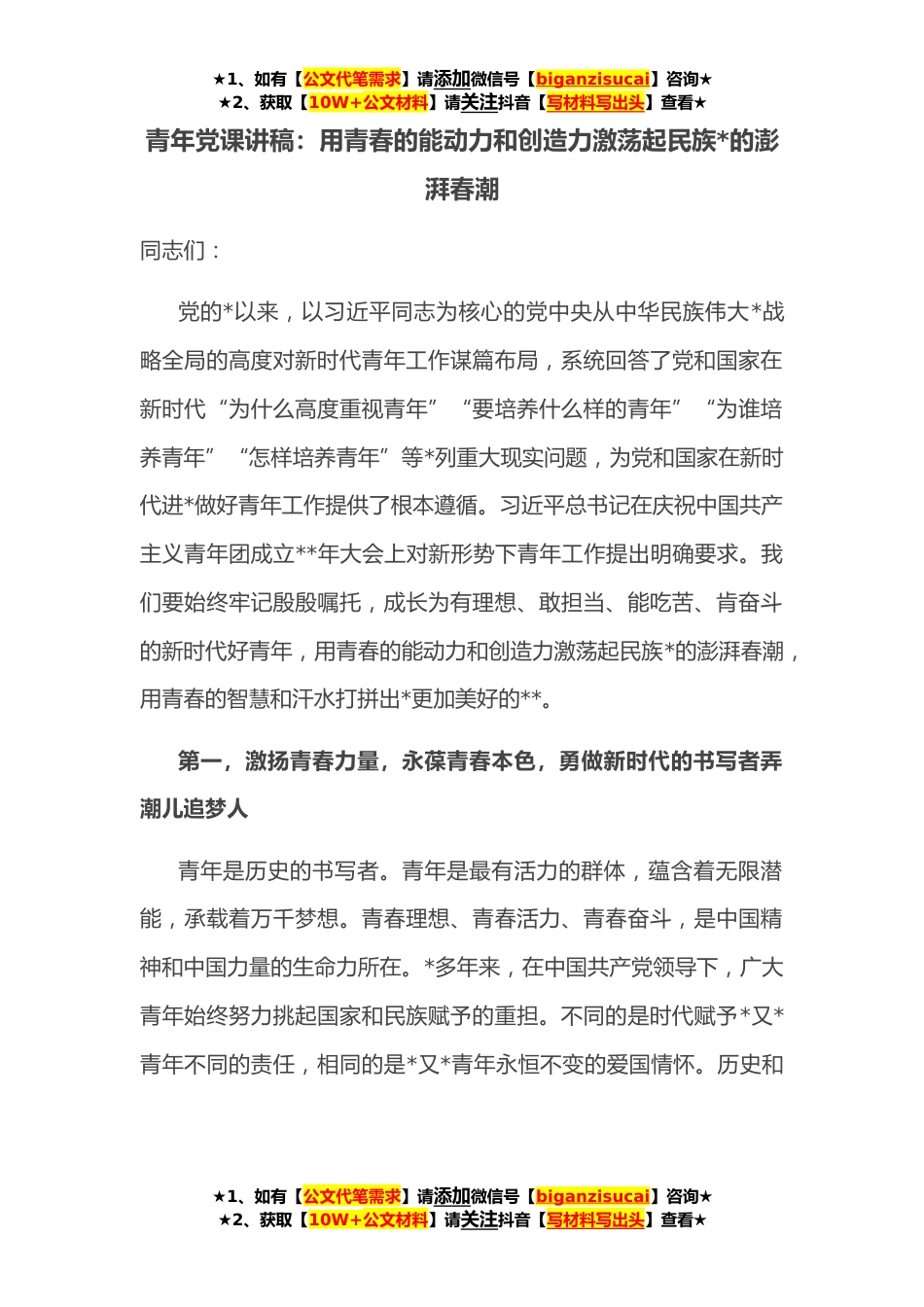 ★1、如有【公文代笔需求】请添加微信号【biganzisucai】咨询★
★2、获取【10W+公文材料】请关注抖音【写材料写出头】查看★

青年党课讲稿：用青春的能动力和创造力激荡起民族*的澎湃春潮

同志们：

党的*以来，以习近平同志为核心的党中央从中华民族伟大*战略全局的高度对新时代青年工作谋篇布局，系统回答了党和国家在新时代“为什么高度重视青年”“要培养什么样的青年”“为谁培养青年”“怎样培养青年”等*列重大现实问题，为党和国家在新时代进*做好青年工作提供了根本遵循。习近平总书记在庆祝中国共产主义青年团成立**年大会上对新形势下青年工作提出明确要求。我们要始终牢记殷殷嘱托，成长为有理想、敢担当、能吃苦、肯奋斗的新时代好青年，用青春的能动力和创造力激荡起民族*的澎湃春潮，用青春的智慧和汗水打拼出*更加美好的**。

第一，激扬青春力量，永葆青春本色，勇做新时代的书写者弄潮儿追梦人

青年是历史的书写者。青年是最有活力的群体，蕴含着无限潜能，承载着万千梦想。青春理想、青春活力、青春奋斗，是中国精神和中国力量的生命力所在。*多年来，在中国共产党领导下，广大青年始终努力挑起国家和民族赋予的重担。不同的是时代赋予*又*青年不同的责任，相同的是*又*青年永恒不变的爱国情怀。历史和

★1、如有【公文代笔需求】请添加微信号【biganzisucai】咨询★
★2、获取【10W+公文材料】请关注抖音【写材料写出头】查看★